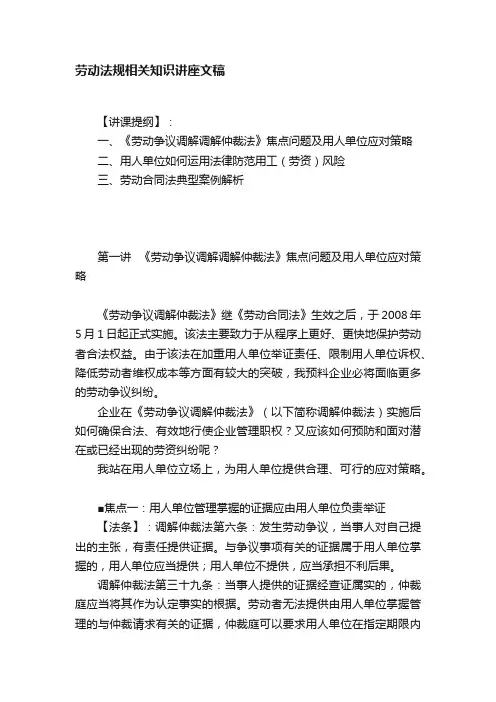 劳动法规相关知识讲座文稿

【讲课提纲】：
一、《劳动争议调解调解仲裁法》焦点问题及用人单位应对策略
二、用人单位如何运用法律防范用工（劳资）风险
三、劳动合同法典型案例解析

第一讲 《劳动争议调解调解仲裁法》焦点问题及用人单位应对策略

《劳动争议调解仲裁法》继《劳动合同法》生效之后，于 2008 年 5 月 1 日起正式实施。该法主要致力于从程序上更好、更快地保护劳动者合法权益。由于该法在加重用人单位举证责任、限制用人单位诉权、降低劳动者维权成本等方面有较大的突破，我预料企业必将面临更多的劳动争议纠纷。

企业在《劳动争议调解仲裁法》（以下简称调解仲裁法）实施后如何确保合法、有效地行使企业管理职权？又应该如何预防和面对潜在或已经出现的劳资纠纷呢？

我站在用人单位立场上，为用人单位提供合理、可行的应对策略。

■焦点一：用人单位管理掌握的证据应由用人单位负责举证

【法条】：调解仲裁法第六条：发生劳动争议，当事人对自己提出的主张，有责任提供证据。与争议事项有关的证据属于用人单位掌握的，用人单位应当提供；用人单位不提供，应当承担不利后果。

调解仲裁法第三十九条：当事人提供的证据经查证属实的，仲裁庭应当将其作为认定事实的根据。劳动者无法提供由用人单位掌握管理的与仲裁请求有关的证据，仲裁庭可以要求用人单位在指定期限内